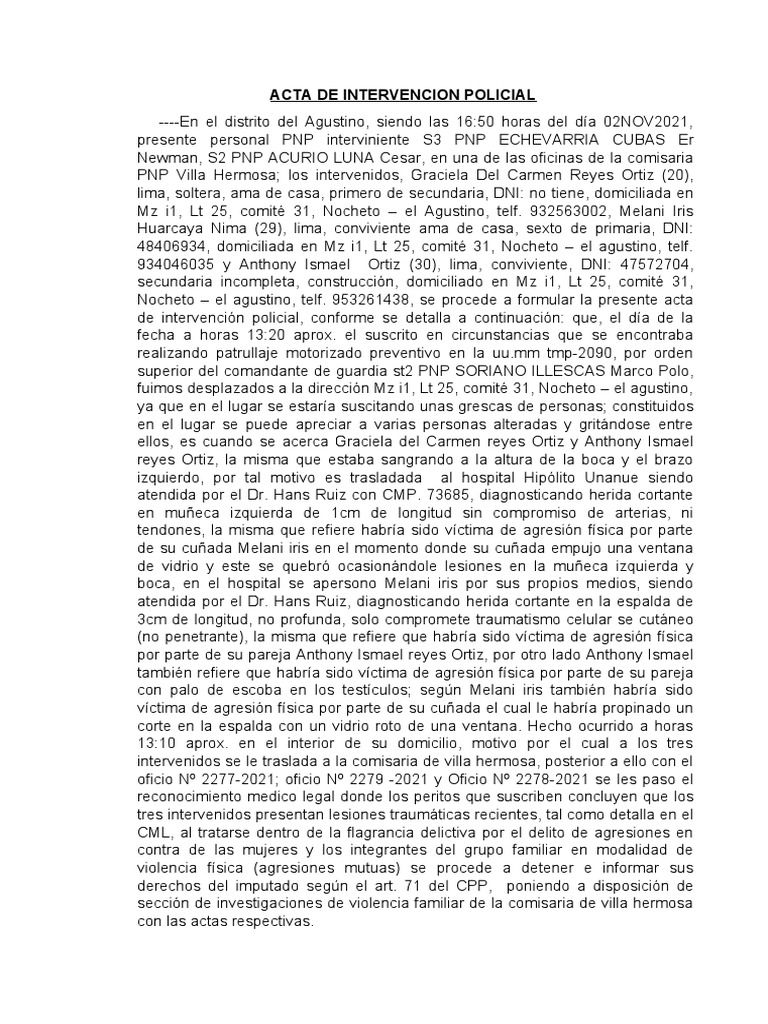 ACTA DE INTERVENCION POLICIAL

----En el distrito del Agustino, siendo las 16:50 horas del día 02NOV2021, presente personal PNP interviniente S3 PNP ECHEVARRIA CUBAS Er Newman, S2 PNP ACURIO LUNA Cesar, en una de las oficinas de la comisaria PNP Villa Hermosa; los intervenidos, Graciela Del Carmen Reyes Ortiz (20), lima, soltera, ama de casa, primero de secundaria, DNI: no tiene, domiciliada en Mz i1, Lt 25, comité 31, Nocheto – el Agustino, telf. 932563002, Melani Iris Huarcaya Nima (29), lima, conviviente ama de casa, sexto de primaria, DNI: 48406934, domiciliada en Mz i1, Lt 25, comité 31, Nocheto – el agustino, telf. 934046035 y Anthony Ismael Ortiz (30), lima, conviviente, DNI: 47572704, secundaria incompleta, construcción, domiciliado en Mz i1, Lt 25, comité 31, Nocheto – el agustino, telf. 953261438, se procede a formular la presente acta de intervención policial, conforme se detalla a continuación: que, el día de la fecha a horas 13:20 aprox. el suscrito en circunstancias que se encontraba realizando patrullaje motorizado preventivo en la uu.mm tmp-2090, por orden superior del comandante de guardia st2 PNP SORIANO ILLESCAS Marco Polo, fuimos desplazados a la dirección Mz i1, Lt 25, comité 31, Nocheto – el agustino, ya que en el lugar se estaría suscitando unas grescas de personas; constituidos en el lugar se puede apreciar a varias personas alteradas y gritándose entre ellos, es cuando se acerca Graciela del Carmen reyes Ortiz y Anthony Ismael reyes Ortiz, la misma que estaba sangrando a la altura de la boca y el brazo izquierdo, por tal motivo es trasladada al hospital Hipólito Unanue siendo atendida por el Dr. Hans Ruiz con CMP. 73685, diagnosticando herida cortante en muñeca izquierda de 1cm de longitud sin compromiso de arterias, ni tendones, la misma que refiere habría sido víctima de agresión física por parte de su cuñada Melani iris en el momento donde su cuñada empujo una ventana de vidrio y este se quebró ocasionándole lesiones en la muñeca izquierda y boca, en el hospital se apersono Melani iris por sus propios medios, siendo atendida por el Dr. Hans Ruiz, diagnosticando herida cortante en la espalda de 3cm de longitud, no profunda, solo compromete traumatismo celular se cutáneo (no penetrante), la misma que refiere que habría sido víctima de agresión física por parte de su pareja Anthony Ismael reyes Ortiz, por otro lado Anthony Ismael también refiere que habría sido víctima de agresión física por parte de su pareja con palo de escoba en los testículos; según Melani iris también habría sido víctima de agresión física por parte de su cuñada el cual le habría propinado un corte en la espalda con un vidrio roto de una ventana. Hecho ocurrido a horas 13:10 aprox. en el interior de su domicilio, motivo por el cual a los tres intervenidos se le traslada a la comisaria de villa hermosa, posterior a ello con el oficio Nº 2277-2021; oficio Nº 2279 -2021 y Oficio Nº 2278-2021 se les paso el reconocimiento medico legal donde los peritos que suscriben concluyen que los tres intervenidos presentan lesiones traumáticas recientes, tal como detalla en el CML, al tratarse dentro de la flagrancia delictiva por el delito de agresiones en contra de las mujeres y los integrantes del grupo familiar en modalidad de violencia física (agresiones mutuas) se procede a detener e informar sus derechos del imputado según el art. 71 del CPP, poniendo a disposición de sección de investigaciones de violencia familiar de la comisaria de villa hermosa con las actas respectivas.